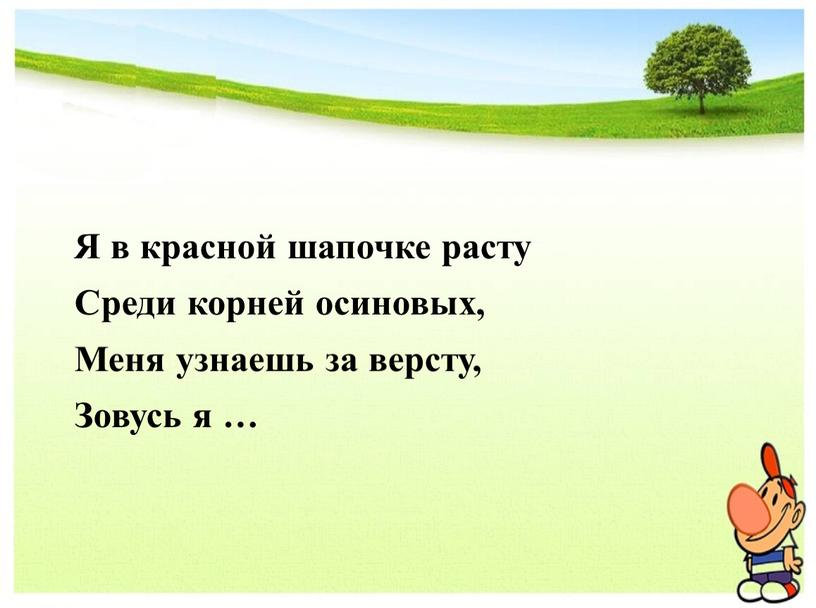 Я в красной шапочке расту
Среди корней осиновых,
Меня узнаешь за версту,
Зовусь я …